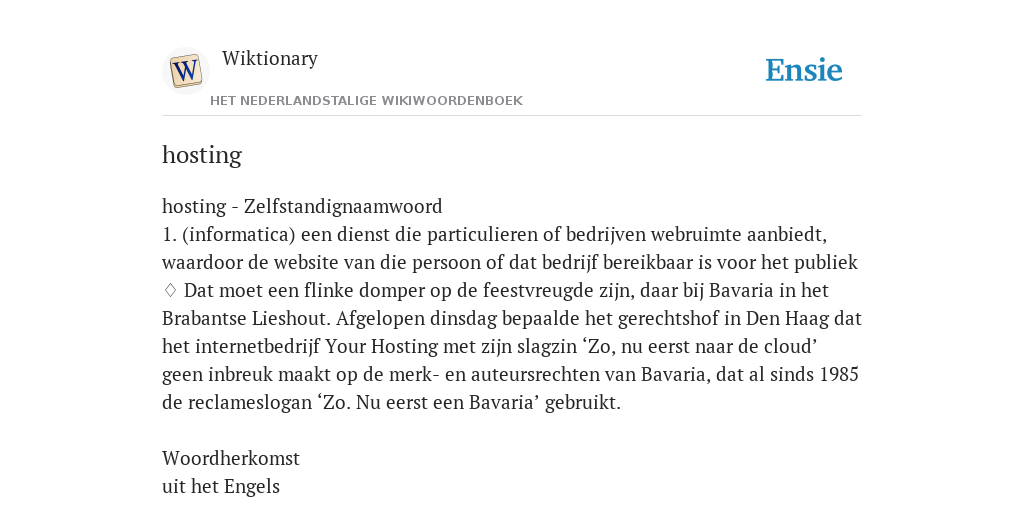 W

Wiktionary

HET NEDERLANDSTALIGE WIKIWOORDENBOEK

Ensie

hosting

hosting - Zelfstandignaamwoord
1. (informatica) een dienst die particulieren of bedrijven webruimte aanbiedt, waardoor de website van die persoon of dat bedrijf bereikbaar is voor het publiek
♢ Dat moet een flinke domper op de feestvreugde zijn, daar bij Bavaria in het Brabantse Lieshout. Afgelopen dinsdag bepaalde het gerechtshof in Den Haag dat het internetbedrijf Your Hosting met zijn slagzin ‘Zo, nu eerst naar de cloud’ geen inbreuk maakt op de merk- en auteursrechten van Bavaria, dat al sinds 1985 de reclameslogan ‘Zo. Nu eerst een Bavaria’ gebruikt.

Woordherkomst
uit het Engels